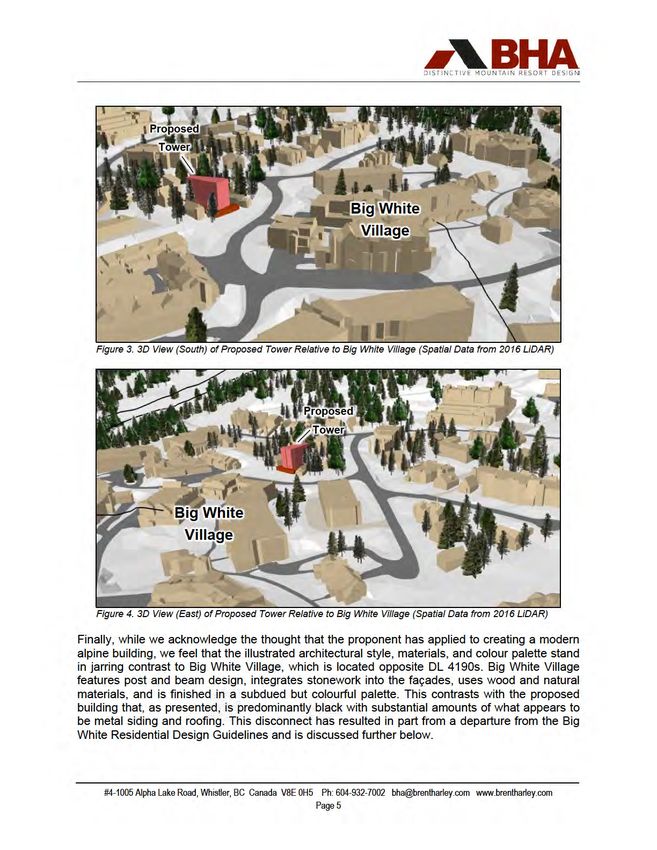 BHA
DISTINCTIVE MOUNTAIN RESORT DESIGN

Proposed Tower

Big White Village

Figure 3. 3D View (South) of Proposed Tower Relative to Big White Village (Spatial Data from 2016 LiDAR)

Proposed Tower

Big White Village

Figure 4. 3D View (East) of Proposed Tower Relative to Big White Village (Spatial Data from 2016 LiDAR)

Finally, while we acknowledge the thought that the proponent has applied to creating a modern alpine building, we feel that the illustrated architectural style, materials, and colour palette stand in jarring contrast to Big White Village, which is located opposite DL 4190s. Big White Village features post and beam design, integrates stonework into the façades, uses wood and natural materials, and is finished in a subdued but colourful palette. This contrasts with the proposed building that, as presented, is predominantly black with substantial amounts of what appears to be metal siding and roofing. This disconnect has resulted in part from a departure from the Big White Residential Design Guidelines and is discussed further below.

#4-1005 Alpha Lake Road, Whistler, BC Canada V8E 0H5 Ph: 604-932-7002 bha@brentharley.com www.brentharley.com
Page 5